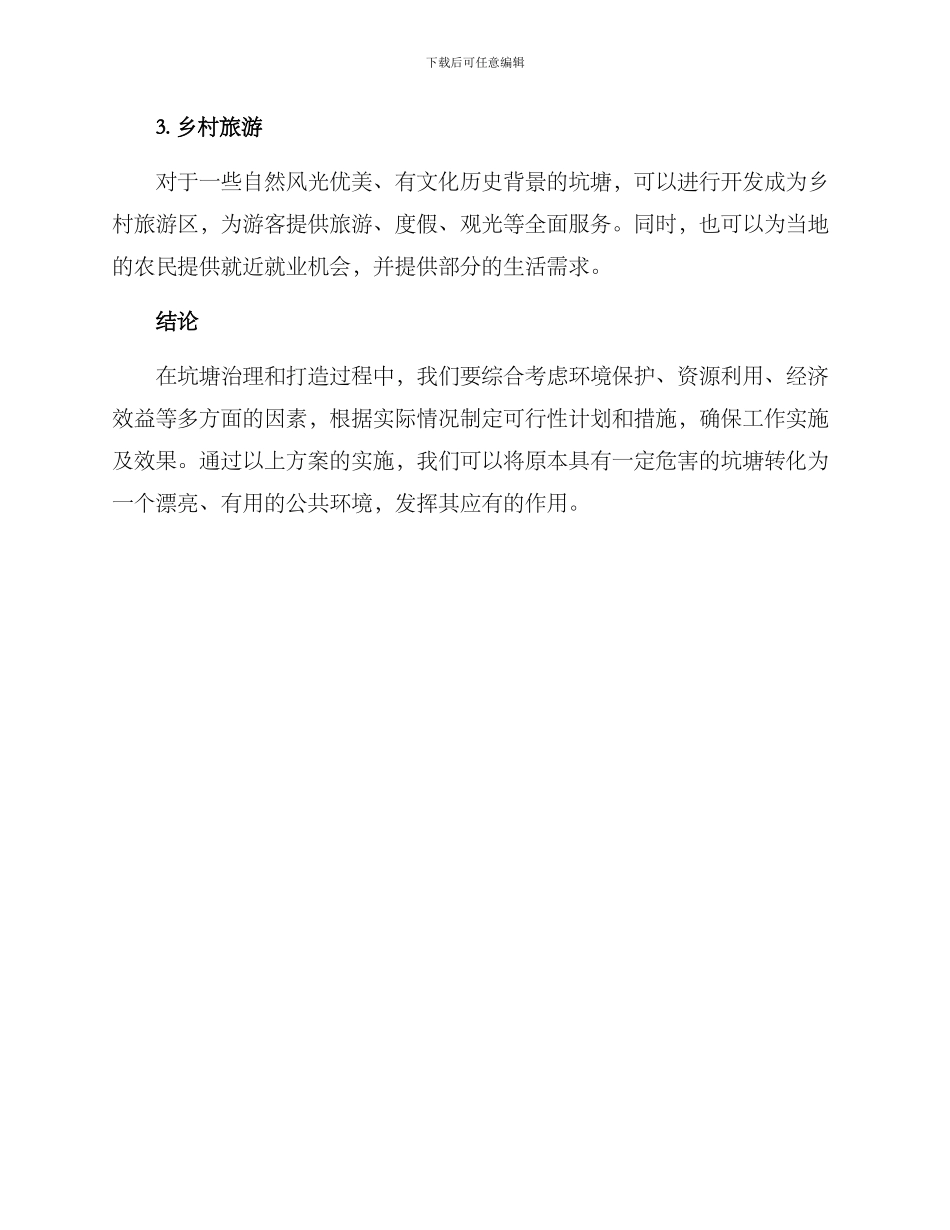 下载后可任意编辑

3. 乡村旅游

对于一些自然风光优美、有文化历史背景的坑塘，可以进行开发成为乡村旅游区，为游客提供旅游、度假、观光等全面服务。同时，也可以为当地的农民提供就近就业机会，并提供部分的生活需求。

结论

在坑塘治理和打造过程中，我们要综合考虑环境保护、资源利用、经济效益等多方面的因素，根据实际情况制定可行性计划和措施，确保工作实施及效果。通过以上方案的实施，我们可以将原本具有一定危害的坑塘转化为一个漂亮、有用的公共环境，发挥其应有的作用。